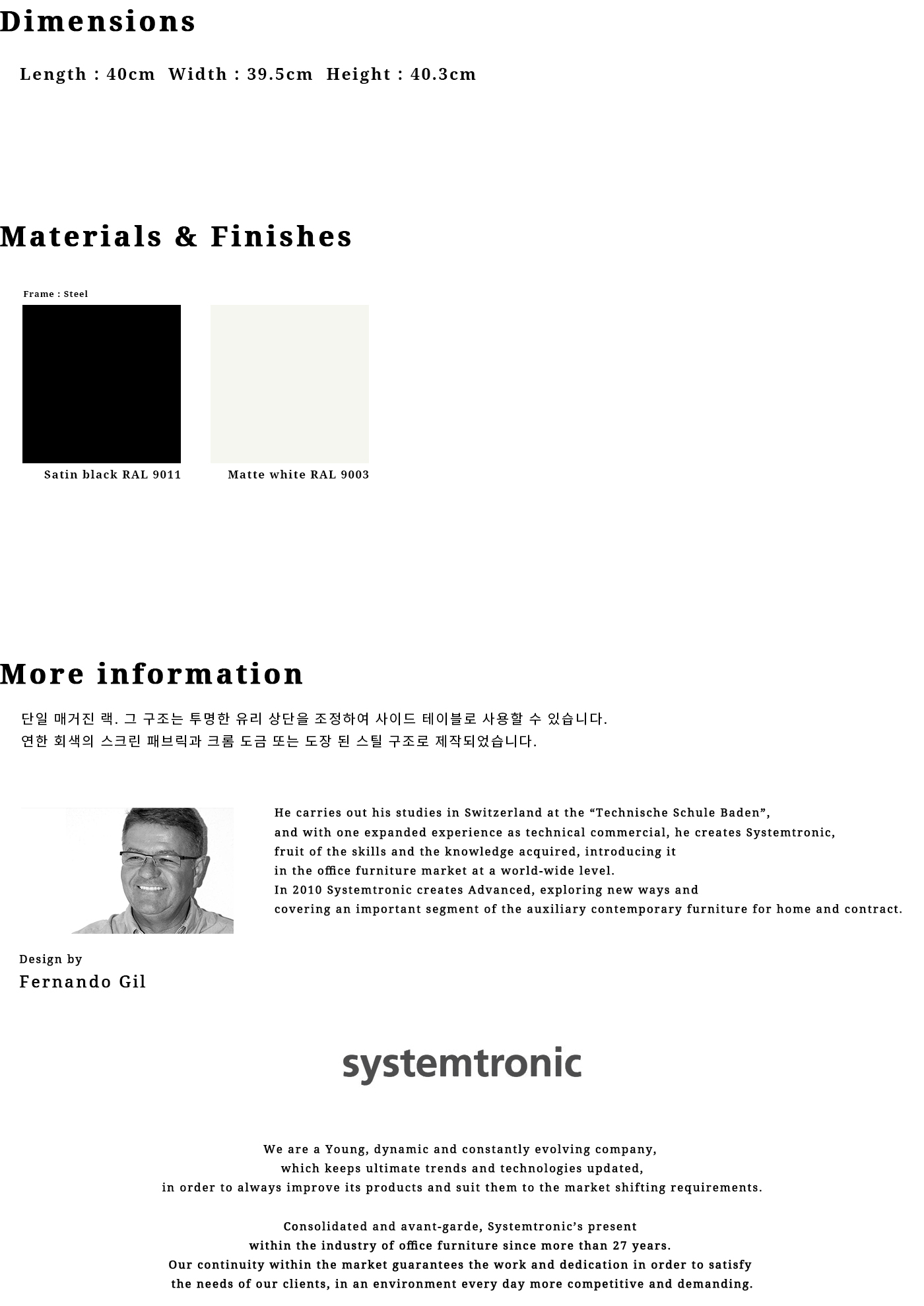 Dimensions

Length : 40cm  Width : 39.5cm  Height : 40.3cm

Materials & Finishes

Frame : Steel

Satin black RAL 9011

Matte white RAL 9003

More information

단일 매거진 랙. 그 구조는 투명한 유리 상단을 조정하여 사이드 테이블로 사용할 수 있습니다.
연한 회색의 스크린 패브릭과 크롬 도금 또는 도장 된 스틸 구조로 제작되었습니다.

He carries out his studies in Switzerland at the "Technische Schule Baden", and with one expanded experience as technical commercial, he creates Systemtronic, fruit of the skills and the knowledge acquired, introducing it in the office furniture market at a world-wide level.
In 2010 Systemtronic creates Advanced, exploring new ways and covering an important segment of the auxiliary contemporary furniture for home and contract.

Design by
Fernando Gil

systemtronic

We are a Young, dynamic and constantly evolving company, which keeps ultimate trends and technologies updated, in order to always improve its products and suit them to the market shifting requirements.

Consolidated and avant-garde, Systemtronic's present within the industry of office furniture since more than 27 years. Our continuity within the market guarantees the work and dedication in order to satisfy the needs of our clients, in an environment every day more competitive and demanding.